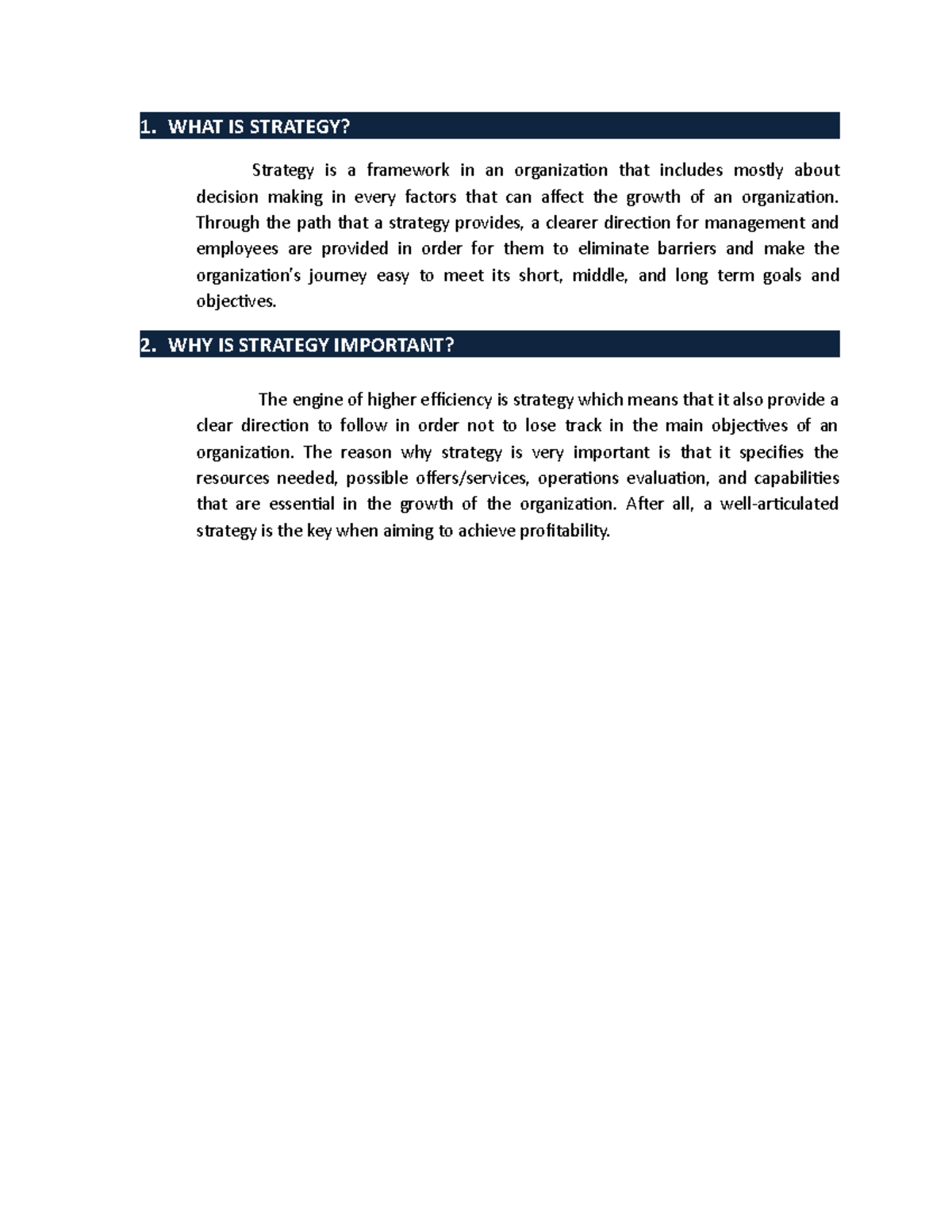 1. WHAT IS STRATEGY?

Strategy is a framework in an organization that includes mostly about decision making in every factors that can affect the growth of an organization. Through the path that a strategy provides, a clearer direction for management and employees are provided in order for them to eliminate barriers and make the organization's journey easy to meet its short, middle, and long term goals and objectives.

2. WHY IS STRATEGY IMPORTANT?

The engine of higher efficiency is strategy which means that it also provide a clear direction to follow in order not to lose track in the main objectives of an organization. The reason why strategy is very important is that it specifies the resources needed, possible offers/services, operations evaluation, and capabilities that are essential in the growth of the organization. After all, a well-articulated strategy is the key when aiming to achieve profitability.